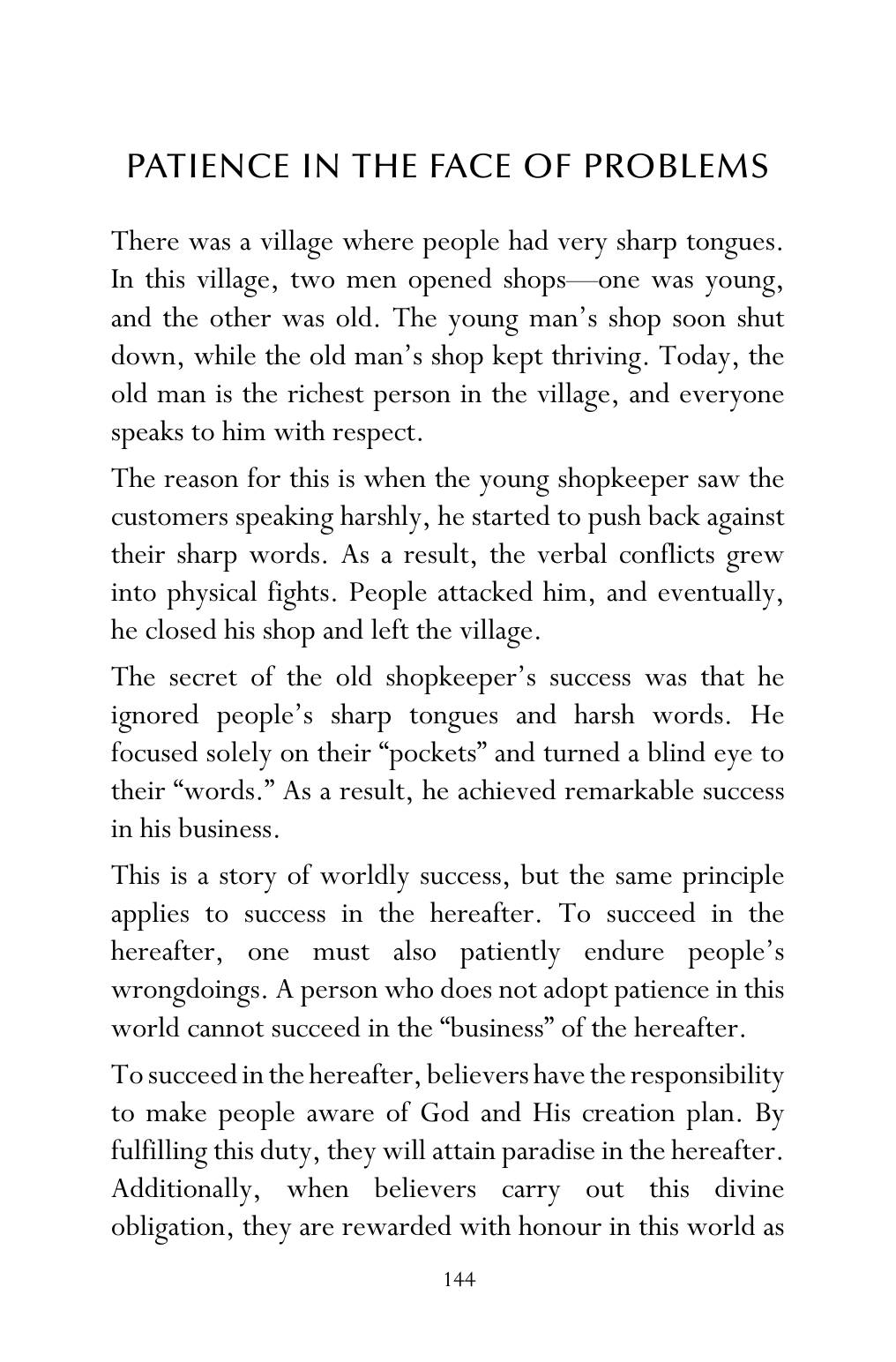 PATIENCE IN THE FACE OF PROBLEMS

There was a village where people had very sharp tongues. In this village, two men opened shops—one was young, and the other was old. The young man's shop soon shut down, while the old man's shop kept thriving. Today, the old man is the richest person in the village, and everyone speaks to him with respect.

The reason for this is when the young shopkeeper saw the customers speaking harshly, he started to push back against their sharp words. As a result, the verbal conflicts grew into physical fights. People attacked him, and eventually, he closed his shop and left the village.

The secret of the old shopkeeper's success was that he ignored people's sharp tongues and harsh words. He focused solely on their "pockets" and turned a blind eye to their "words." As a result, he achieved remarkable success in his business.

This is a story of worldly success, but the same principle applies to success in the hereafter. To succeed in the hereafter, one must also patiently endure people's wrongdoings. A person who does not adopt patience in this world cannot succeed in the "business" of the hereafter.

To succeed in the hereafter, believers have the responsibility to make people aware of God and His creation plan. By fulfilling this duty, they will attain paradise in the hereafter. Additionally, when believers carry out this divine obligation, they are rewarded with honour in this world as

144